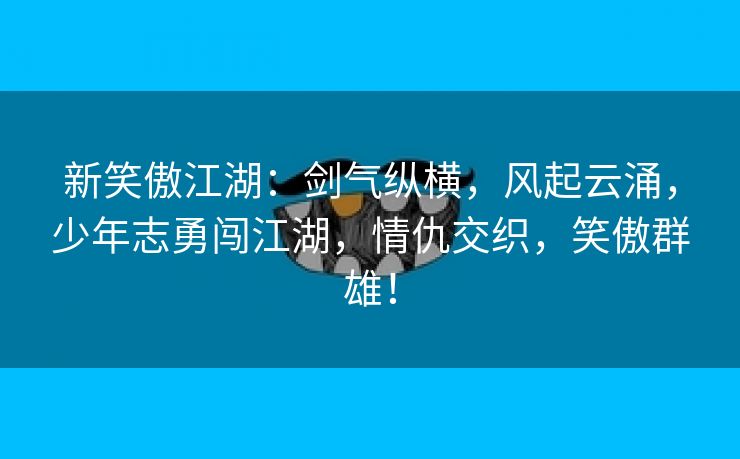 新笑傲江湖：剑气纵横，风起云涌，少年志勇闯江湖，情仇交织，笑傲群雄！